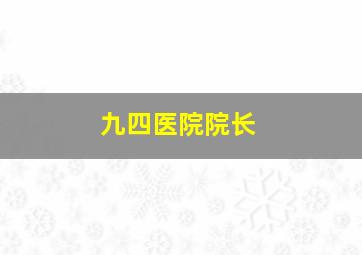 九四医院院长